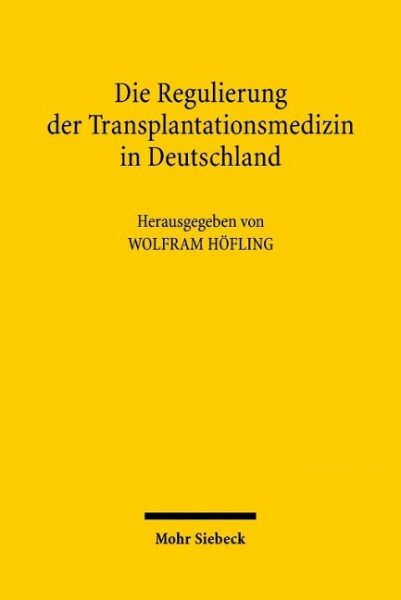 Die Regulierung der Transplantationsmedizin in Deutschland

Herausgegeben von
WOLFRAM HÖFLING

Mohr Siebeck